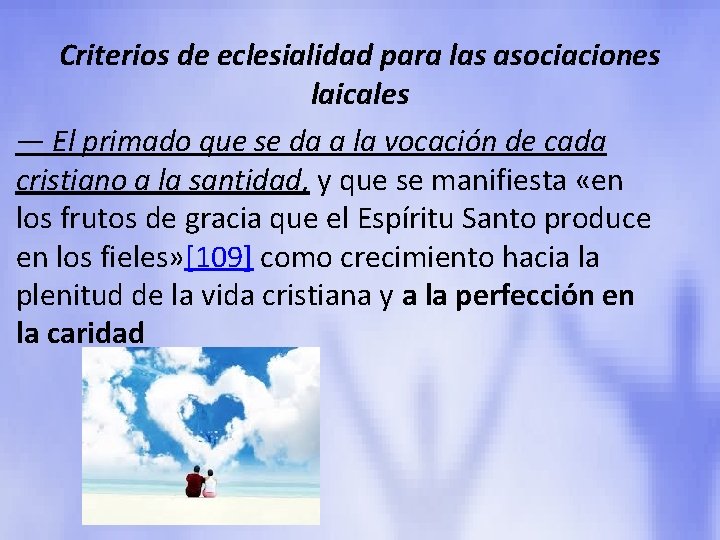 Criterios de eclesialidad para las asociaciones laicales

— El primado que se da a la vocación de cada cristiano a la santidad, y que se manifiesta «en los frutos de gracia que el Espíritu Santo produce en los fieles»[109] como crecimiento hacia la plenitud de la vida cristiana y a la perfección en la caridad